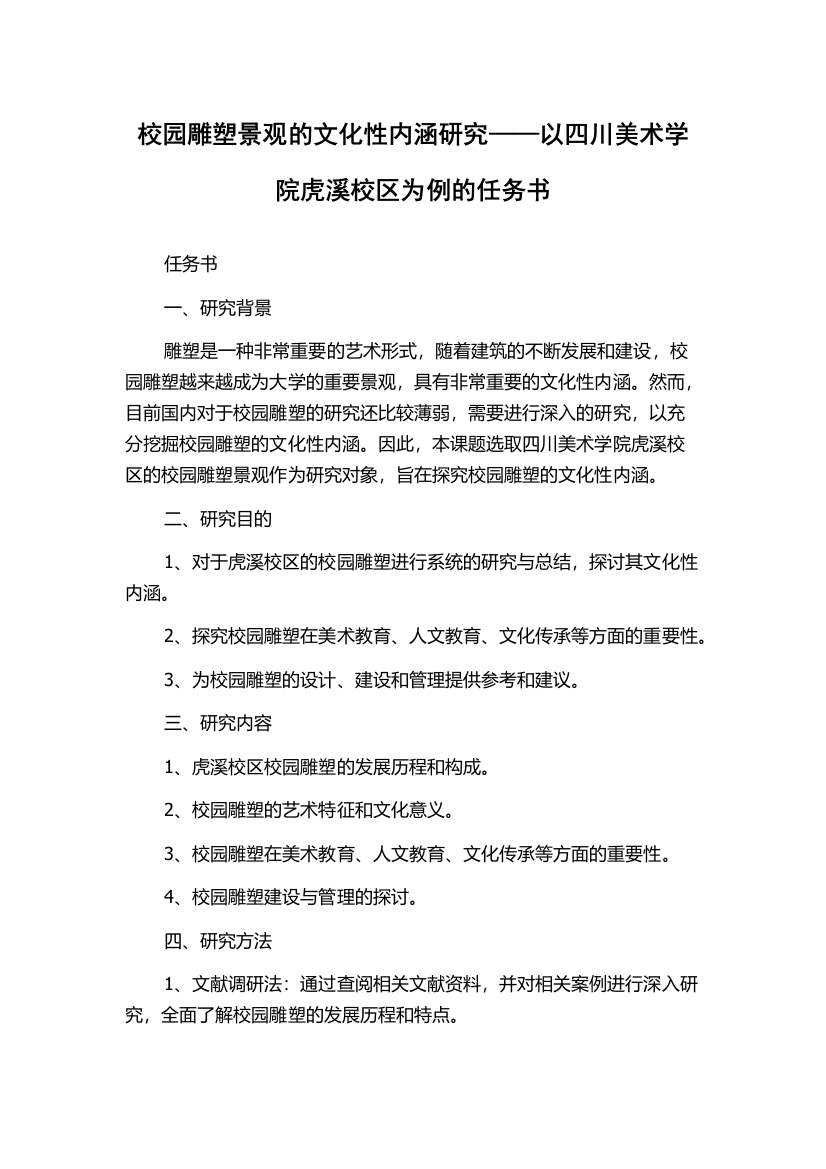 校园雕塑景观的文化性内涵研究——以四川美术学院虎溪校区为例的任务书

任务书

一、研究背景

雕塑是一种非常重要的艺术形式，随着建筑的不断发展和建设，校园雕塑越来越成为大学的重要景观，具有非常重要的文化性内涵。然而，目前国内对于校园雕塑的研究还比较薄弱，需要进行深入的研究，以充分挖掘校园雕塑的文化性内涵。因此，本课题选取四川美术学院虎溪校区的校园雕塑景观作为研究对象，旨在探究校园雕塑的文化性内涵。

二、研究目的

1、对于虎溪校区的校园雕塑进行系统的研究与总结，探讨其文化性内涵。

2、探究校园雕塑在美术教育、人文教育、文化传承等方面的重要性。

3、为校园雕塑的设计、建设和管理提供参考和建议。

三、研究内容

1、虎溪校区校园雕塑的发展历程和构成。

2、校园雕塑的艺术特征和文化意义。

3、校园雕塑在美术教育、人文教育、文化传承等方面的重要性。

4、校园雕塑建设与管理的探讨。

四、研究方法

1、文献调研法：通过查阅相关文献资料，并对相关案例进行深入研究，全面了解校园雕塑的发展历程和特点。